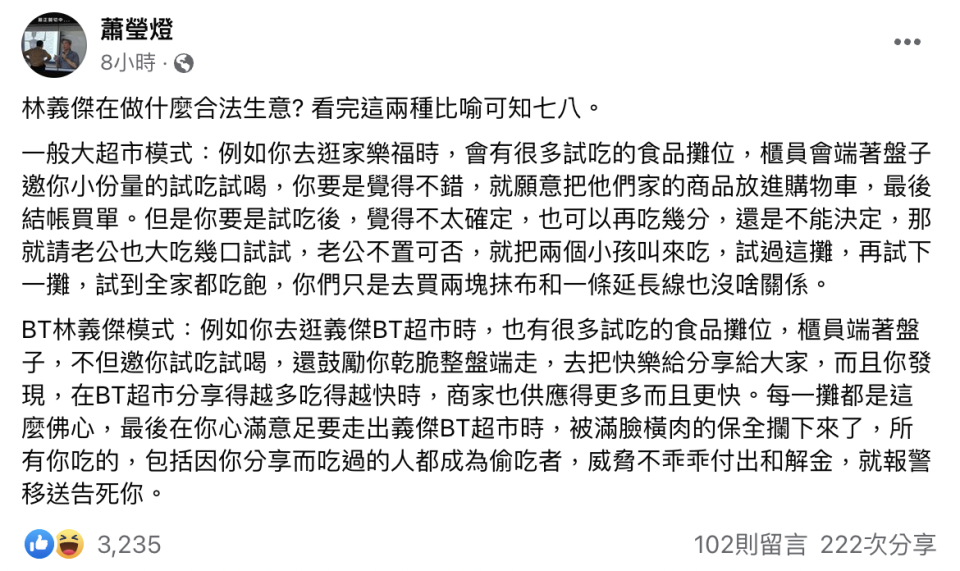 蕭瑩燈
8小時 ·

林義傑在做什麼合法生意? 看完這兩種比喻可知七八。

一般大超市模式：例如你去逛家樂福時，會有很多試吃的食品攤位，櫃員會端著盤子邀你小份量的試吃試喝，你要是覺得不錯，就願意把他們家的商品放進購物車，最後結帳買單。但是你要是試吃後，覺得不太確定，也可以再吃幾分，還是不能決定，那就請老公也大吃幾口試試，老公不置可否，就把兩個小孩叫來吃，試過這攤，再試下一攤，試到全家都吃飽，你們只是去買兩塊抹布和一條延長線也沒啥關係。

BT林義傑模式：例如你去逛義傑BT超市時，也有很多試吃的食品攤位，櫃員端著盤子，不但邀你試吃試喝，還鼓勵你乾脆整盤端走，去把快樂給分享給大家，而且你發現，在BT超市分享得越多吃得越快時，商家也供應得更多而且更快。每一攤都是這麼佛心，最後在你心滿意足要走出義傑BT超市時，被滿臉橫肉的保全攔下來了，所有你吃的，包括因你分享而吃過的人都成為偷吃者，威脅不乖乖付出和解金，就報警移送告死你。

3,235
102則留言 222次分享